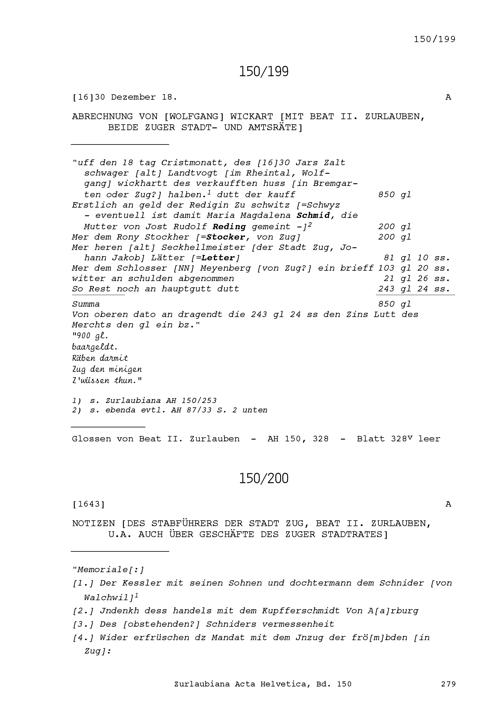 150/199

150/199

[16]30 Dezember 18. A

ABRECHNUNG VON [WOLFGANG] WICKART [MIT BEAT II. ZURLAUBEN, BEIDE ZUGER STADT- UND AMTSRÄTE]

"uff den 18 tag Cristmonatt, des [16]30 Jars Zalt schwager [alt] Landtvogt [im Rheintal, Wolfgang] wickhartt des verkaufften huss [in Bremgarten oder Zug?] halben.$^{1}$ dutt der kauff 850 gl
Erstlich an geld der Redigin Zu schwitz [=Schwyz - eventuell ist damit Maria Magdalena Schmid, die Mutter von Jost Rudolf Reding gemeint -]$^{2}$ 200 gl
Mer dem Rony Stockher [=Stocker, von Zug] 200 gl
Mer heren [alt] Seckhellmeister [der Stadt Zug, Johann Jakob] Lätter [=Letter] 81 gl 10 ss.
Mer dem Schlosser [NN] Meyenberg [von Zug?] ein brieff 103 gl 20 ss.
witter an schulden abgenommen 21 gl 26 ss.
So Rest noch an hauptgutt dutt 243 gl 24 ss.
Summa 850 gl
Von oberen dato an dragendt die 243 gl 24 ss den Zins Lutt des Merchts den gl ein bz."
"900 gl.
baargeldt.
Räben darmit
Zug den minigen
Z'wüssen thun."

1) s. Zurlaubiana AH 150/253
2) s. ebenda evtl. AH 87/33 S. 2 unten

Glossen von Beat II. Zurlauben - AH 150, 328 - Blatt 328$^{v}$ leer

150/200

[1643] A

NOTIZEN [DES STABFÜHRERS DER STADT ZUG, BEAT II. ZURLAUBEN, U.A. AUCH ÜBER GESCHÄFTE DES ZUGER STADTRATES]

"Memoriale[:]
[1.] Der Kessler mit seinen Sohnen und dochtermann dem Schnider [von Walchwil]$^{1}$
[2.] Jndenkh dess handels mit dem Kupfferschmidt Von A[a]rburg
[3.] Des [obstehenden?] Schniders vermessenheit
[4.] Wider erfrüschen dz Mandat mit dem Jnzug der frö[m]bden [in Zug]:

Zurlaubiana Acta Helvetica, Bd. 150 279